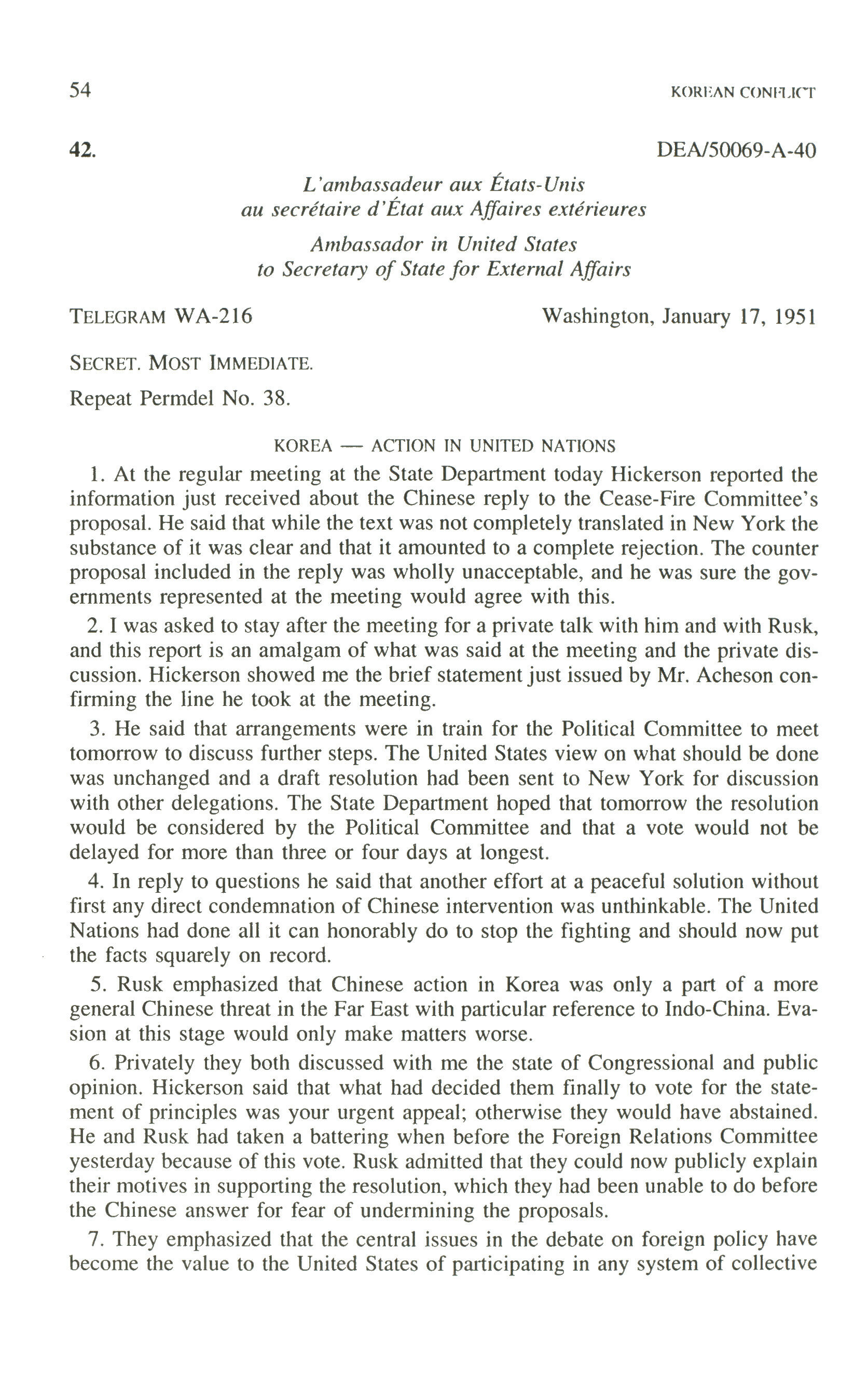 54

KOREAN CONFLICT

42.

DEA/50069-A-40

L'ambassadeur aux États-Unis
au secrétaire d'État aux Affaires extérieures

Ambassador in United States
to Secretary of State for External Affairs

TELEGRAM WA-216

Washington, January 17, 1951

SECRET. MOST IMMEDIATE.

Repeat Permdel No. 38.

KOREA — ACTION IN UNITED NATIONS

1. At the regular meeting at the State Department today Hickerson reported the information just received about the Chinese reply to the Cease-Fire Committee's proposal. He said that while the text was not completely translated in New York the substance of it was clear and that it amounted to a complete rejection. The counter proposal included in the reply was wholly unacceptable, and he was sure the governments represented at the meeting would agree with this.

2. I was asked to stay after the meeting for a private talk with him and with Rusk, and this report is an amalgam of what was said at the meeting and the private discussion. Hickerson showed me the brief statement just issued by Mr. Acheson confirming the line he took at the meeting.

3. He said that arrangements were in train for the Political Committee to meet tomorrow to discuss further steps. The United States view on what should be done was unchanged and a draft resolution had been sent to New York for discussion with other delegations. The State Department hoped that tomorrow the resolution would be considered by the Political Committee and that a vote would not be delayed for more than three or four days at longest.

4. In reply to questions he said that another effort at a peaceful solution without first any direct condemnation of Chinese intervention was unthinkable. The United Nations had done all it can honorably do to stop the fighting and should now put the facts squarely on record.

5. Rusk emphasized that Chinese action in Korea was only a part of a more general Chinese threat in the Far East with particular reference to Indo-China. Evasion at this stage would only make matters worse.

6. Privately they both discussed with me the state of Congressional and public opinion. Hickerson said that what had decided them finally to vote for the statement of principles was your urgent appeal; otherwise they would have abstained. He and Rusk had taken a battering when before the Foreign Relations Committee yesterday because of this vote. Rusk admitted that they could now publicly explain their motives in supporting the resolution, which they had been unable to do before the Chinese answer for fear of undermining the proposals.

7. They emphasized that the central issues in the debate on foreign policy have become the value to the United States of participating in any system of collective